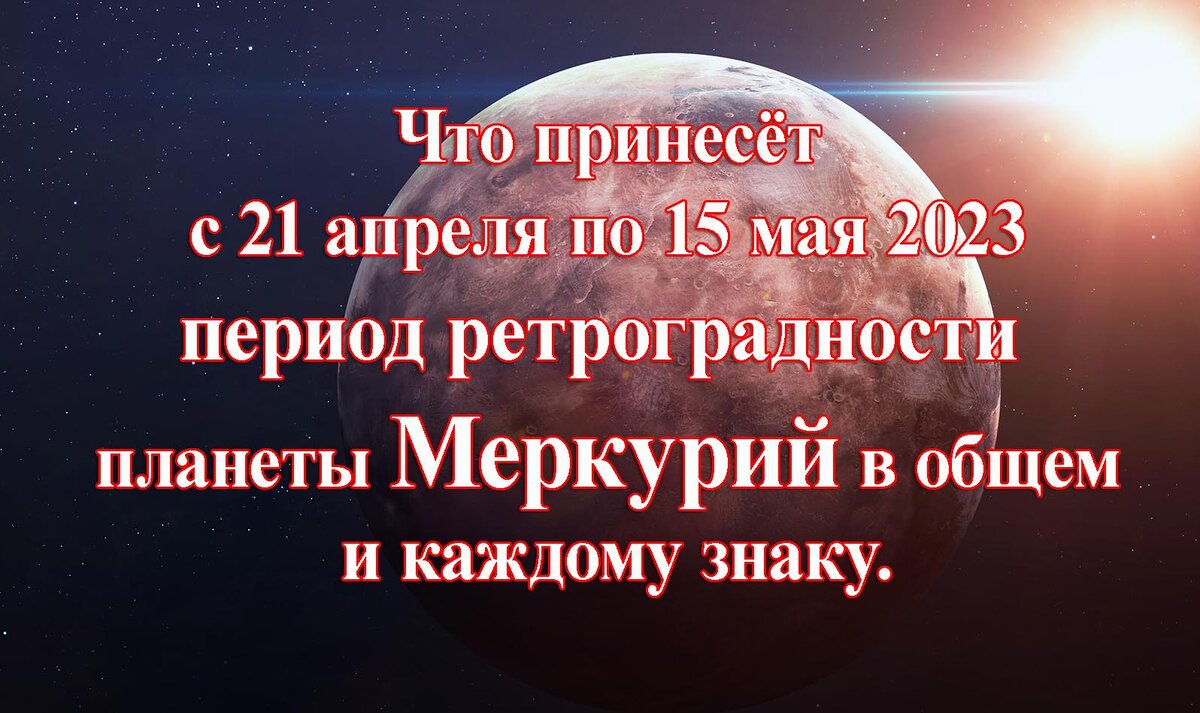 Что принесёт с 21 апреля по 15 мая 2023 период ретроградности планеты Меркурий в общем и каждому знаку.